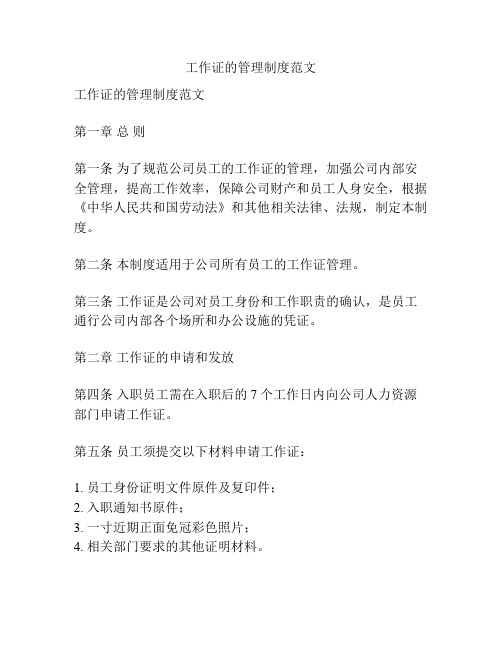 工作证的管理制度范文

工作证的管理制度范文

第一章 总 则

第一条 为了规范公司员工的工作证的管理，加强公司内部安全管理，提高工作效率，保障公司财产和员工人身安全，根据《中华人民共和国劳动法》和其他相关法律、法规，制定本制度。

第二条 本制度适用于公司所有员工的工作证管理。

第三条 工作证是公司对员工身份和工作职责的确认，是员工通行公司内部各个场所和办公设施的凭证。

第二章 工作证的申请和发放

第四条 入职员工需在入职后的 7 个工作日内向公司人力资源部门申请工作证。

第五条 员工须提交以下材料申请工作证：

1. 员工身份证明文件原件及复印件；
2. 入职通知书原件；
3. 一寸近期正面免冠彩色照片；
4. 相关部门要求的其他证明材料。